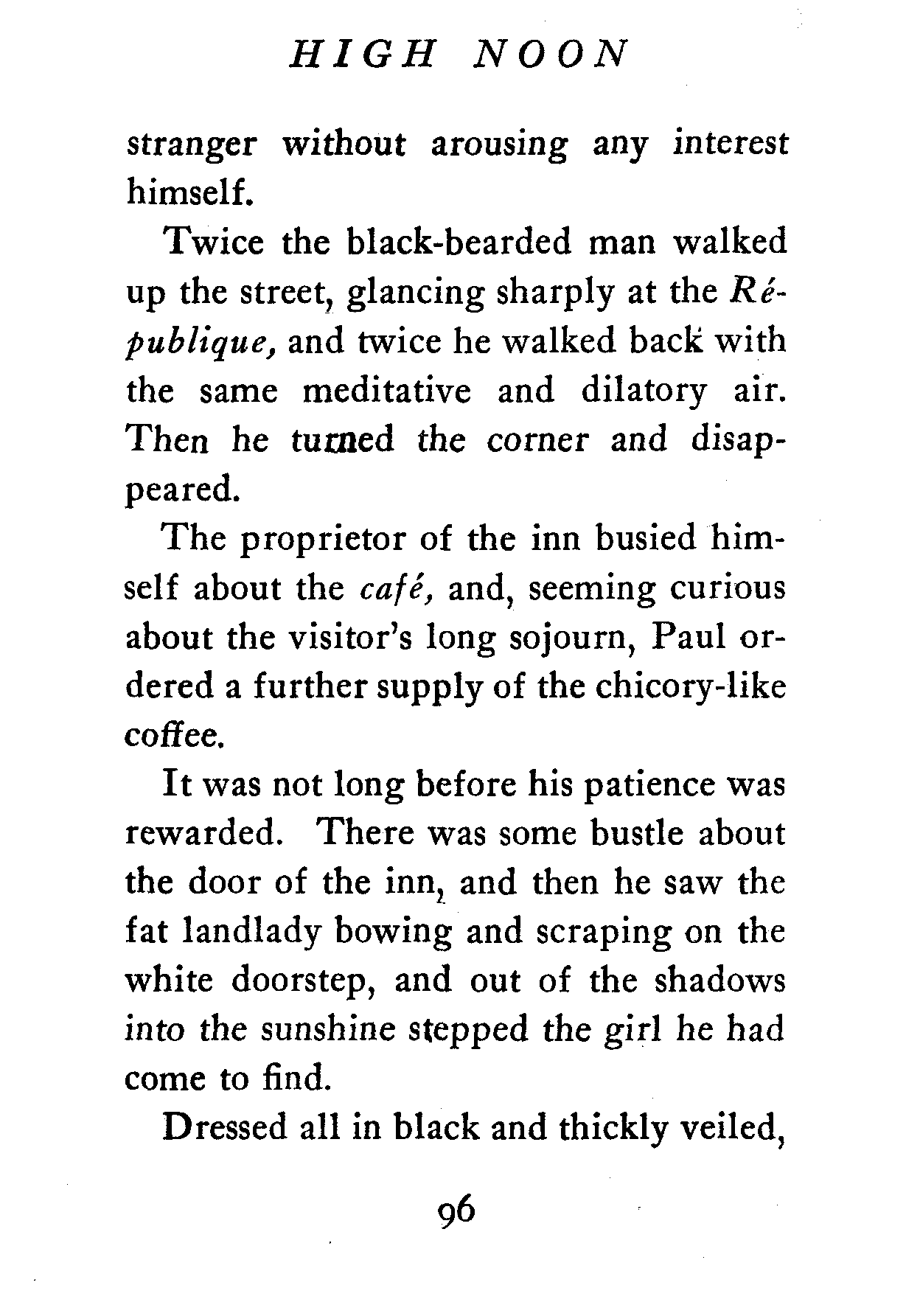 HIGH NOON

stranger without arousing any interest himself.

Twice the black-bearded man walked up the street, glancing sharply at the République, and twice he walked back with the same meditative and dilatory air. Then he turned the corner and disappeared.

The proprietor of the inn busied himself about the café, and, seeming curious about the visitor's long sojourn, Paul ordered a further supply of the chicory-like coffee.

It was not long before his patience was rewarded. There was some bustle about the door of the inn, and then he saw the fat landlady bowing and scraping on the white doorstep, and out of the shadows into the sunshine stepped the girl he had come to find.

Dressed all in black and thickly veiled,

96